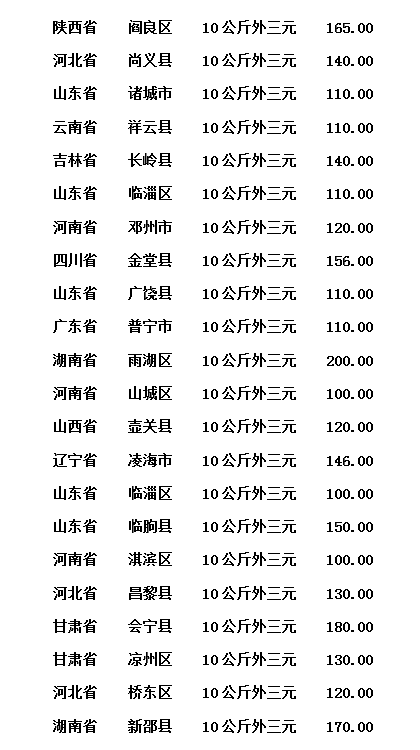 | 陕西省 | 阎良区 | 10公斤外三元 | 165.00 |
|---|---|---|---|
| 河北省 | 尚义县 | 10公斤外三元 | 140.00 |
| 山东省 | 诸城市 | 10公斤外三元 | 110.00 |
| 云南省 | 祥云县 | 10公斤外三元 | 110.00 |
| 吉林省 | 长岭县 | 10公斤外三元 | 140.00 |
| 山东省 | 临淄区 | 10公斤外三元 | 110.00 |
| 河南省 | 邓州市 | 10公斤外三元 | 120.00 |
| 四川省 | 金堂县 | 10公斤外三元 | 156.00 |
| 山东省 | 广饶县 | 10公斤外三元 | 110.00 |
| 广东省 | 普宁市 | 10公斤外三元 | 110.00 |
| 湖南省 | 雨湖区 | 10公斤外三元 | 200.00 |
| 河南省 | 山城区 | 10公斤外三元 | 100.00 |
| 山西省 | 壶关县 | 10公斤外三元 | 120.00 |
| 辽宁省 | 凌海市 | 10公斤外三元 | 146.00 |
| 山东省 | 临淄区 | 10公斤外三元 | 100.00 |
| 山东省 | 临朐县 | 10公斤外三元 | 150.00 |
| 河南省 | 淇滨区 | 10公斤外三元 | 100.00 |
| 河北省 | 昌黎县 | 10公斤外三元 | 130.00 |
| 甘肃省 | 会宁县 | 10公斤外三元 | 180.00 |
| 甘肃省 | 凉州区 | 10公斤外三元 | 130.00 |
| 河北省 | 桥东区 | 10公斤外三元 | 120.00 |
| 湖南省 | 新邵县 | 10公斤外三元 | 170.00 |